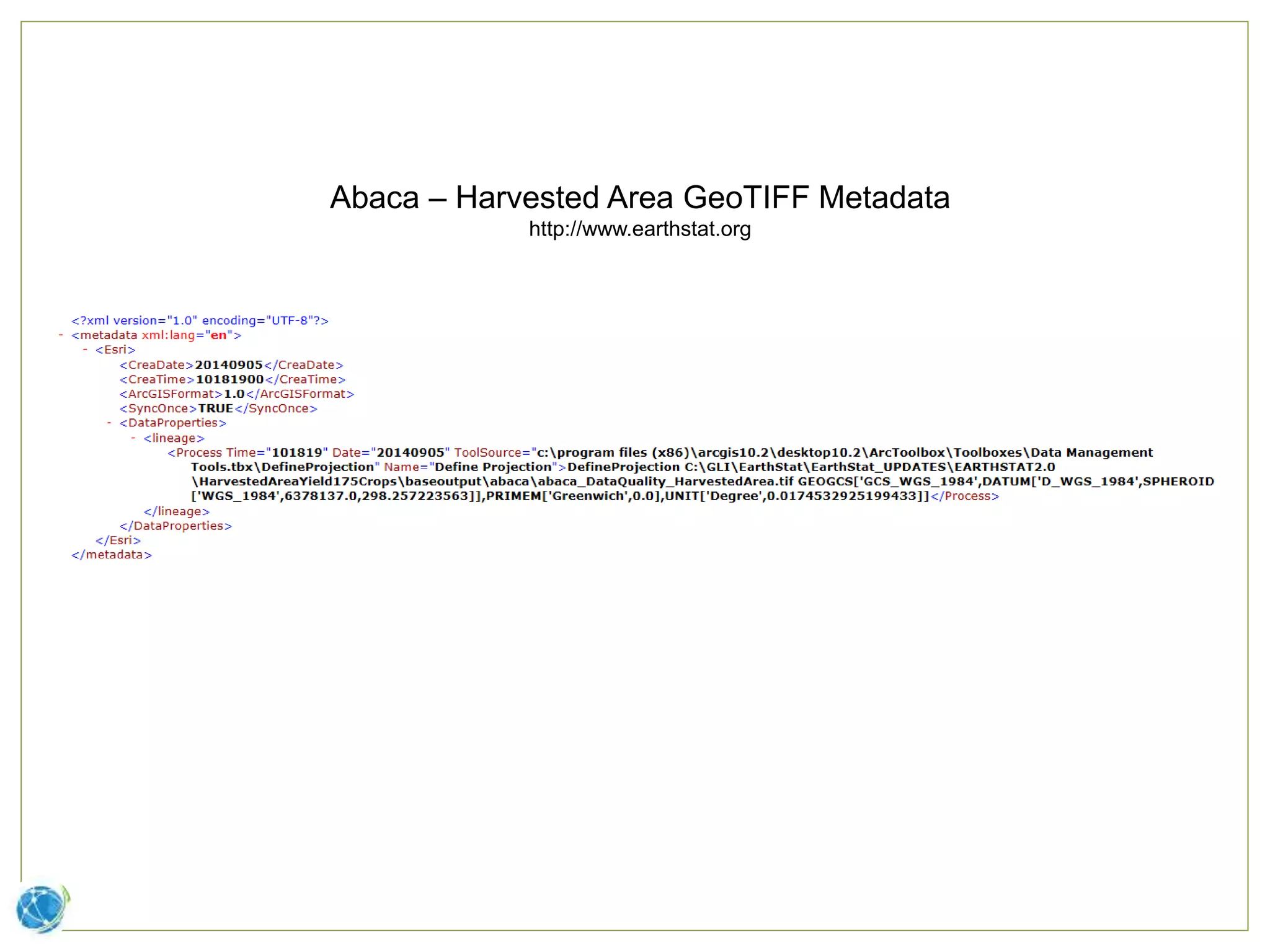 Abaca – Harvested Area GeoTIFF Metadata
http://www.earthstat.org

<?xml version="1.0" encoding="UTF-8"?>
- <metadata xml:lang="en">
- <Esri>
<CreaDate>20140905</CreaDate>
<CreaTime>10181900</CreaTime>
<ArcGISFormat>1.0</ArcGISFormat>
<SyncOnce>TRUE</SyncOnce>
- <DataProperties>
- <lineage>
<Process Time="101819" Date="20140905" ToolSource="c:\program files (x86)\arcgis10.2\desktop10.2\ArcToolbox\Toolboxes\Data Management Tools.tbx\DefineProjection" Name="Define Projection">DefineProjection C:\GLI\EarthStat\EarthStat_UPDATES\EARTHSTAT2.0 \HarvestedAreaYield175Crops\baseoutput\abaca\abaca_DataQuality_HarvestedArea.tif GEOGCS['GCS_WGS_1984',DATUM['D_WGS_1984',SPHEROID ['WGS_1984',6378137.0,298.257223563]],PRIMEM['Greenwich',0.0],UNIT['Degree',0.0174532925199433]]</Process>
</lineage>
</DataProperties>
</Esri>
</metadata>